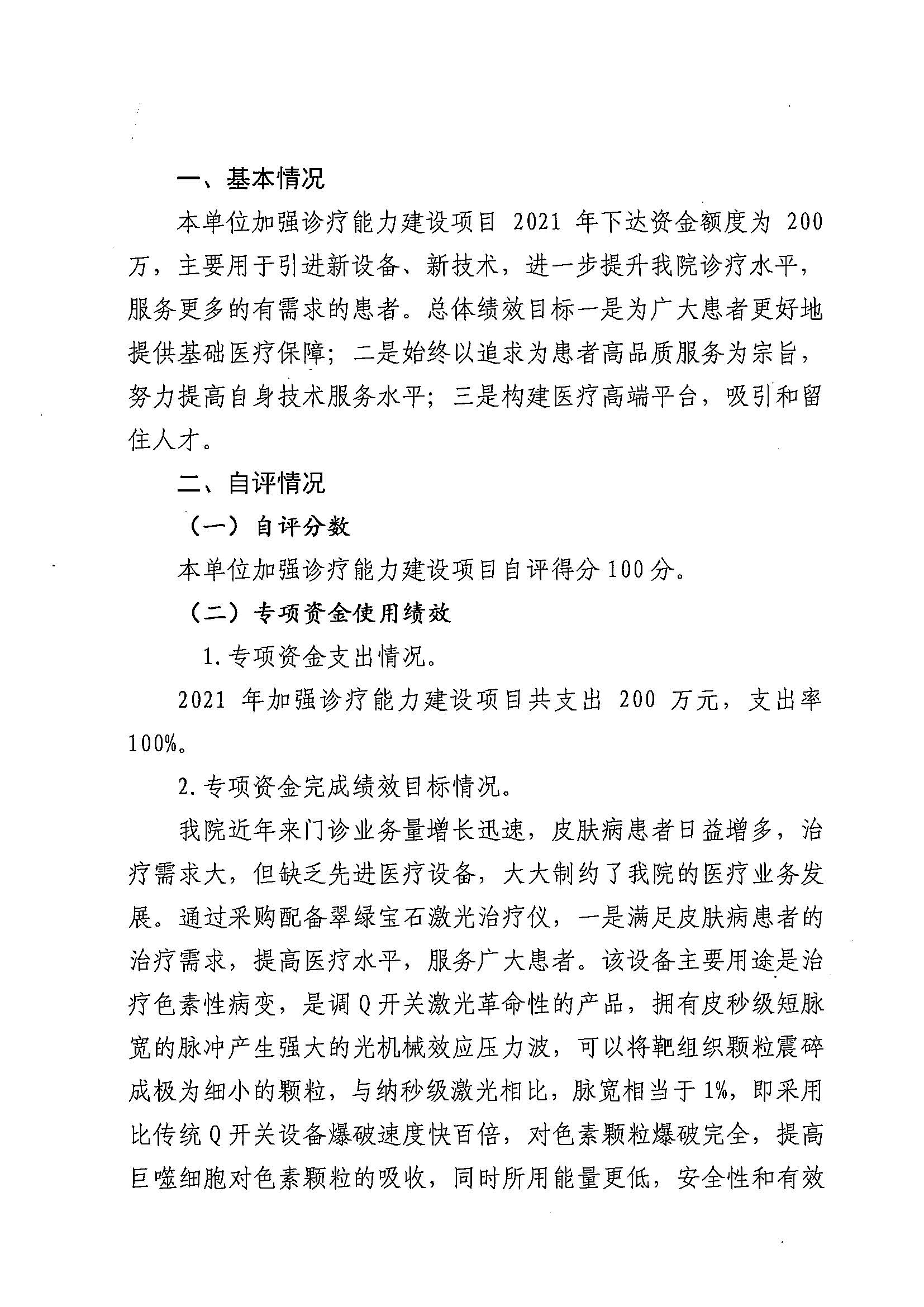 一、基本情况

本单位加强诊疗能力建设项目 2021 年下达资金额度为 200 万，主要用于引进新设备、新技术，进一步提升我院诊疗水平，服务更多的有需求的患者。总体绩效目标一是为广大患者更好地提供基础医疗保障；二是始终以追求为患者高品质服务为宗旨，努力提高自身技术服务水平；三是构建医疗高端平台，吸引和留住人才。

二、自评情况

（一）自评分数

本单位加强诊疗能力建设项目自评得分 100 分。

（二）专项资金使用绩效

1. 专项资金支出情况。

2021 年加强诊疗能力建设项目共支出 200 万元，支出率 100%。

2. 专项资金完成绩效目标情况。

我院近年来门诊业务量增长迅速，皮肤病患者日益增多，治疗需求大，但缺乏先进医疗设备，大大制约了我院的医疗业务发展。通过采购配备翠绿宝石激光治疗仪，一是满足皮肤病患者的治疗需求，提高医疗水平，服务广大患者。该设备主要用途是治疗色素性病变，是调 Q 开关激光革命性的产品，拥有皮秒级短脉宽的脉冲产生强大的光机械效应压力波，可以将靶组织颗粒震碎成极为细小的颗粒，与纳秒级激光相比，脉宽相当于 1%，即采用比传统 Q 开关设备爆破速度快百倍，对色素颗粒爆破完全，提高巨噬细胞对色素颗粒的吸收，同时所用能量更低，安全性和有效